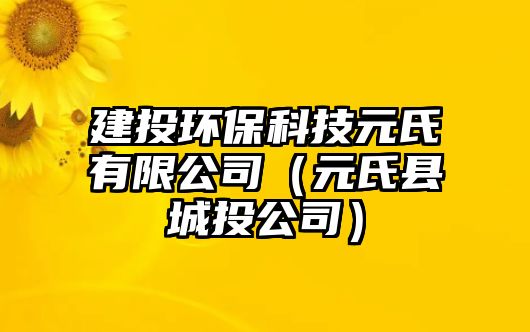 建投环保科技元氏有限公司（元氏县城投公司）